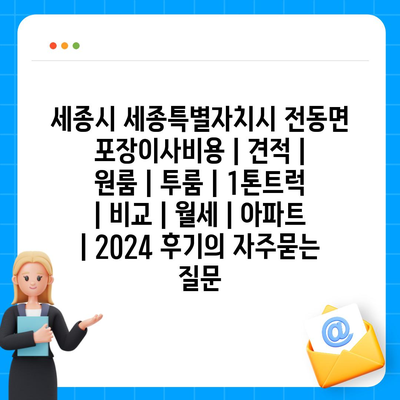 세종시 세종특별자치시 전동면 포장이사비용 | 견적 | 원룸 | 투룸 | 1톤트럭 | 비교 | 월세 | 아파트 | 2024 후기의 자주묻는 질문

@